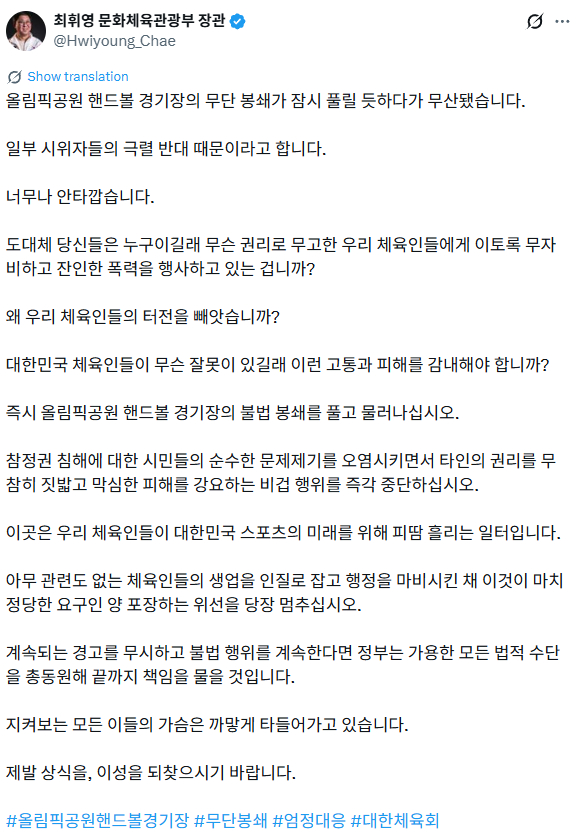 최휘영 문화체육관광부 장관
@Hwiyoung_Chae

Show translation

올림픽공원 핸드볼 경기장의 무단 봉쇄가 잠시 풀릴 듯하다가 무산됐습니다.

일부 시위자들의 극렬 반대 때문이라고 합니다.

너무나 안타깝습니다.

도대체 당신들은 누구이길래 무슨 권리로 무고한 우리 체육인들에게 이토록 무자비하고 잔인한 폭력을 행사하고 있는 겁니까?

왜 우리 체육인들의 터전을 빼앗습니까?

대한민국 체육인들이 무슨 잘못이 있길래 이런 고통과 피해를 감내해야 합니까?

즉시 올림픽공원 핸드볼 경기장의 불법 봉쇄를 풀고 물러나십시오.

참정권 침해에 대한 시민들의 순수한 문제제기를 오염시키면서 타인의 권리를 무참히 짓밟고 막심한 피해를 강요하는 비겁 행위를 즉각 중단하십시오.

이곳은 우리 체육인들이 대한민국 스포츠의 미래를 위해 피땀 흘리는 일터입니다.

아무 관련도 없는 체육인들의 생업을 인질로 잡고 행정을 마비시킨 채 이것이 마치 정당한 요구인 양 포장하는 위선을 당장 멈추십시오.

계속되는 경고를 무시하고 불법 행위를 계속한다면 정부는 가용한 모든 법적 수단을 총동원해 끝까지 책임을 물을 것입니다.

지켜보는 모든 이들의 가슴은 까맣게 타들어가고 있습니다.

제발 상식을, 이성을 되찾으시기 바랍니다.

#올림픽공원핸드볼경기장 #무단봉쇄 #엄정대응 #대한체육회